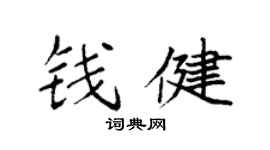 钱健

词典网